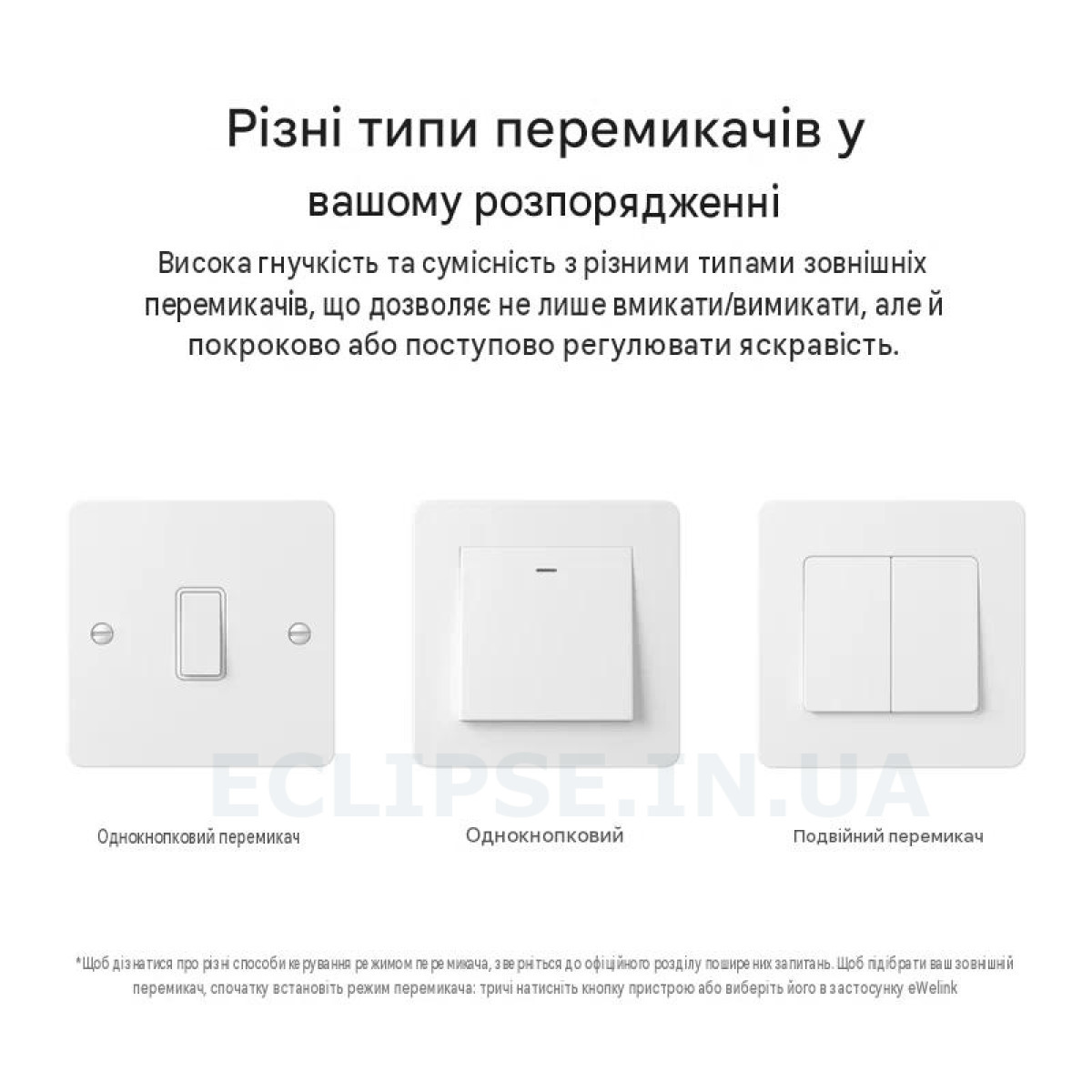 Різні типи перемикачів у вашому розпорядженні

Висока гнучкість та сумісність з різними типами зовнішніх перемикачів, що дозволяє не лише вмикати/вимикати, але й покроково або поступово регулювати яскравість.

Однокнопковий перемикач

Однокнопковий

Подвійний перемикач

*Щоб дізнатися про різні способи керування режимом перемикача, зверніться до офіційного розділу поширених запитань. Щоб підібрати ваш зовнішній перемикач, спочатку встановіть режим перемикача: тричі натисніть кнопку пристрою або виберіть його в застосунку eWelink

ECLIPSE.IN.UA